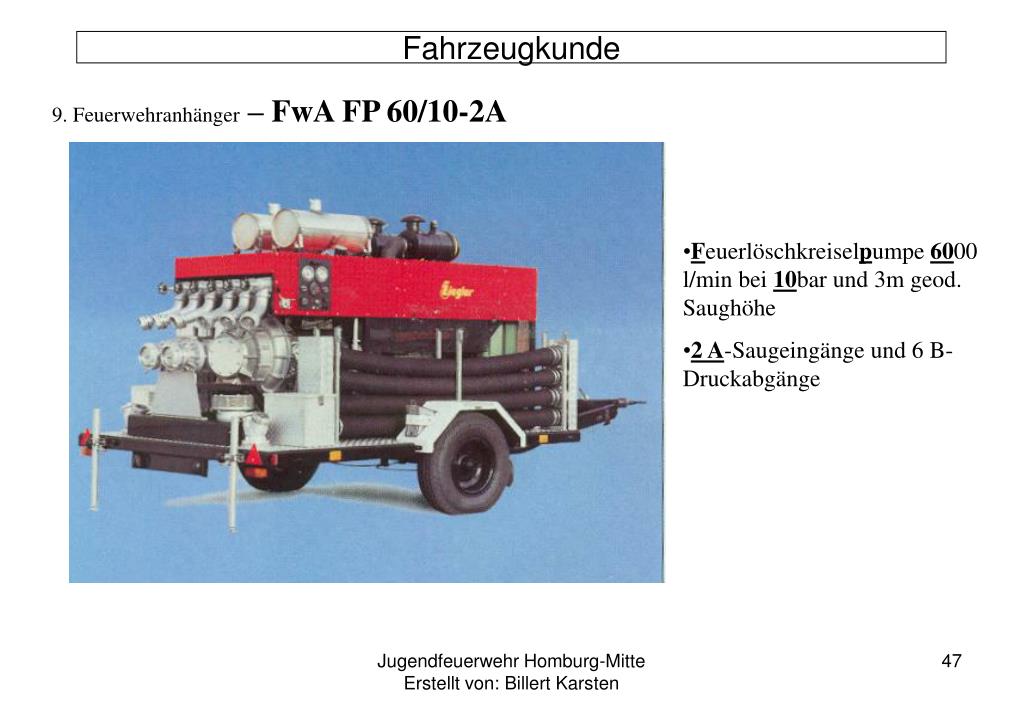 Fahrzeugkunde

9. Feuerwehranhänger – FwA FP 60/10-2A

Ziegler

•Feuerlöschkreiselpumpe 6000 l/min bei 10bar und 3m geod. Saughöhe

•2 A-Saugeingänge und 6 B-Druckabgänge

Jugendfeuerwehr Homburg-Mitte
Erstellt von: Billert Karsten

47